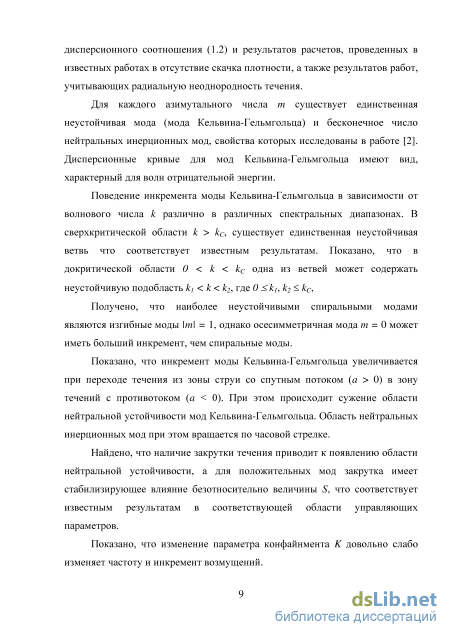 дисперсионного соотношения (1.2) и результатов расчетов, проведенных в известных работах в отсутствие скачка плотности, а также результатов работ, учитывающих радиальную неоднородность течения.

Для каждого азимутального числа $m$ существует единственная неустойчивая мода (мода Кельвина-Гельмгольца) и бесконечное число нейтральных инерционных мод, свойства которых исследованы в работе [2]. Дисперсионные кривые для мод Кельвина-Гельмгольца имеют вид, характерный для волн отрицательной энергии.

Поведение инкремента моды Кельвина-Гельмгольца в зависимости от волнового числа $k$ различно в различных спектральных диапазонах. В сверхкритической области $k > k_C$, существует единственная неустойчивая ветвь что соответствует известным результатам. Показано, что в докритической области $0 < k < k_C$ одна из ветвей может содержать неустойчивую подобласть $k_1 < k < k_2$, где $0 \leq k_1$, $k_2 \leq k_C$.

Получено, что наиболее неустойчивыми спиральными модами являются изгибные моды $|m| = 1$, однако осесимметричная мода $m = 0$ может иметь больший инкремент, чем спиральные моды.

Показано, что инкремент моды Кельвина-Гельмгольца увеличивается при переходе течения из зоны струи со спутным потоком ($a > 0$) в зону течений с противотоком ($a < 0$). При этом происходит сужение области нейтральной устойчивости мод Кельвина-Гельмгольца. Область нейтральных инерционных мод при этом вращается по часовой стрелке.

Найдено, что наличие закрутки течения приводит к появлению области нейтральной устойчивости, а для положительных мод закрутка имеет стабилизирующее влияние безотносительно величины $S$, что соответствует известным результатам в соответствующей области управляющих параметров.

Показано, что изменение параметра конфайнмента $K$ довольно слабо изменяет частоту и инкремент возмущений.

9

dsLib.net
библиотека диссертаций